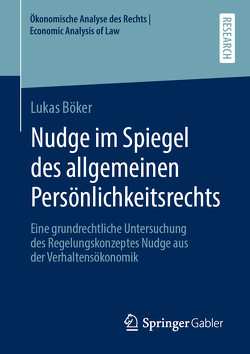 Ökonomische Analyse des Rechts | Economic Analysis of Law

RESEARCH

Lukas Böker

Nudge im Spiegel des allgemeinen Persönlichkeitsrechts

Eine grundrechtliche Untersuchung des Regelungskonzeptes Nudge aus der Verhaltensökonomik

Springer Gabler